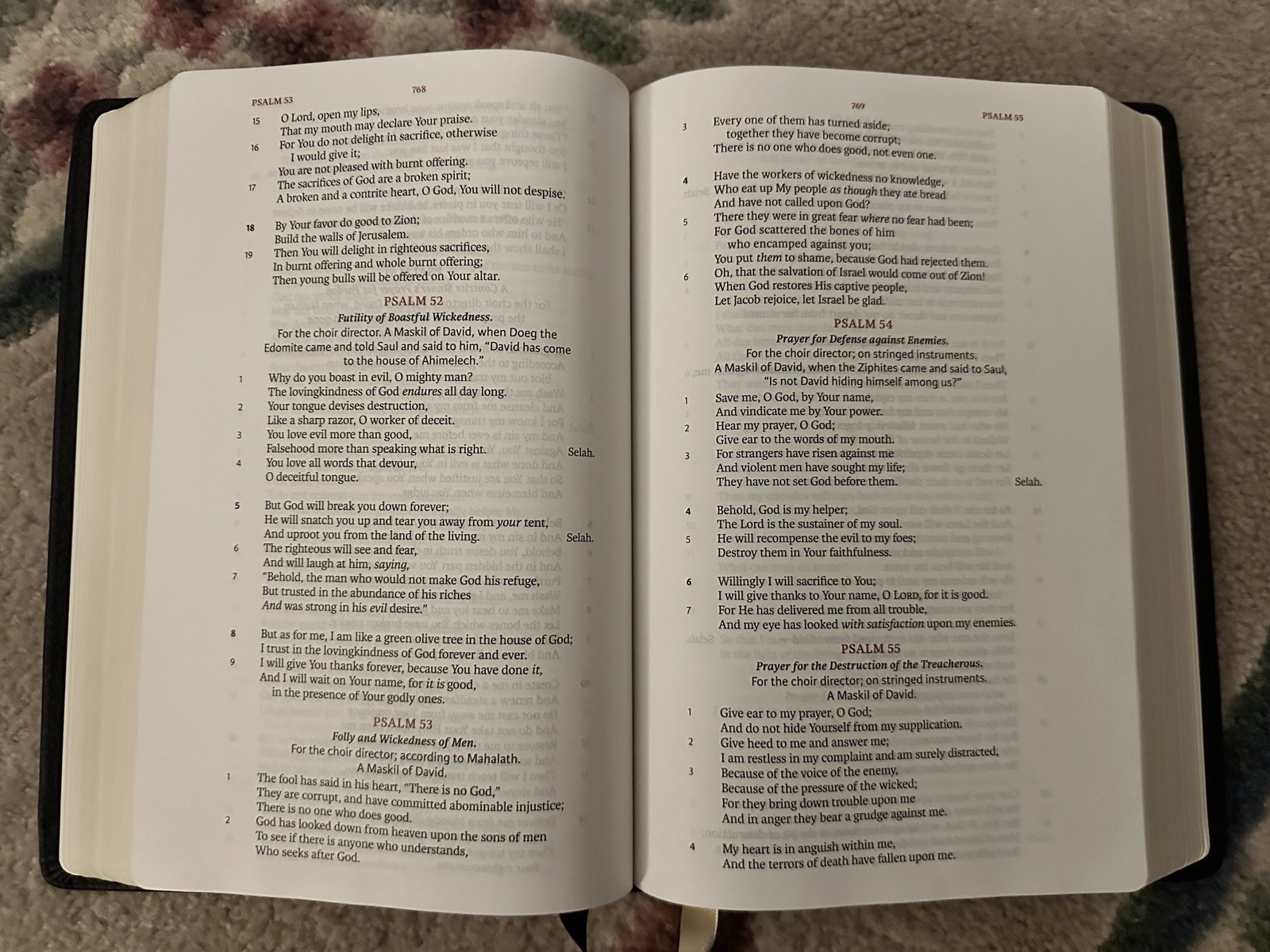 PSALM 53

768

15 O Lord, open my lips,
That my mouth may declare Your praise.
16 For You do not delight in sacrifice, otherwise I would give it;
You are not pleased with burnt offering.
17 The sacrifices of God are a broken spirit;
A broken and a contrite heart, O God, You will not despise.

18 By Your favor do good to Zion;
Build the walls of Jerusalem.
19 Then You will delight in righteous sacrifices,
In burnt offering and whole burnt offering;
Then young bulls will be offered on Your altar.

PSALM 52

Futility of Boastful Wickedness.
For the choir director. A Maskil of David, when Doeg the Edomite came and told Saul and said to him, "David has come to the house of Ahimelech."

1 Why do you boast in evil, O mighty man?
The lovingkindness of God endures all day long.
2 Your tongue devises destruction,
Like a sharp razor, O worker of deceit.
3 You love evil more than good,
Falsehood more than speaking what is right. Selah.
4 You love all words that devour,
O deceitful tongue.

5 But God will break you down forever;
He will snatch you up and tear you away from your tent,
And uproot you from the land of the living. Selah.
6 The righteous will see and fear,
And will laugh at him, saying,
7 "Behold, the man who would not make God his refuge,
But trusted in the abundance of his riches
And was strong in his evil desire."

8 But as for me, I am like a green olive tree in the house of God;
I trust in the lovingkindness of God forever and ever.
9 I will give You thanks forever, because You have done it,
And I will wait on Your name, for it is good,
in the presence of Your godly ones.

PSALM 53

Folly and Wickedness of Men.
For the choir director; according to Mahalath.
A Maskil of David.

1 The fool has said in his heart, "There is no God,"
They are corrupt, and have committed abominable injustice;
There is no one who does good.
2 God has looked down from heaven upon the sons of men
To see if there is anyone who understands,
Who seeks after God.

769

PSALM 55

3 Every one of them has turned aside;
together they have become corrupt;
There is no one who does good, not even one.

4 Have the workers of wickedness no knowledge,
Who eat up My people as though they ate bread
And have not called upon God?
5 There they were in great fear where no fear had been;
For God scattered the bones of him
who encamped against you;
You put them to shame, because God had rejected them.
6 Oh, that the salvation of Israel would come out of Zion!
When God restores His captive people,
Let Jacob rejoice, let Israel be glad.

PSALM 54

Prayer for Defense against Enemies.
For the choir director; on stringed instruments.
A Maskil of David, when the Ziphites came and said to Saul,
"Is not David hiding himself among us?"

1 Save me, O God, by Your name,
And vindicate me by Your power.
2 Hear my prayer, O God;
Give ear to the words of my mouth.
3 For strangers have risen against me
And violent men have sought my life;
They have not set God before them. Selah.

4 Behold, God is my helper;
The Lord is the sustainer of my soul.
5 He will recompense the evil to my foes;
Destroy them in Your faithfulness.

6 Willingly I will sacrifice to You;
I will give thanks to Your name, O LORD, for it is good.
7 For He has delivered me from all trouble,
And my eye has looked with satisfaction upon my enemies.

PSALM 55

Prayer for the Destruction of the Treacherous.
For the choir director; on stringed instruments.
A Maskil of David.

1 Give ear to my prayer, O God;
And do not hide Yourself from my supplication.
2 Give heed to me and answer me;
I am restless in my complaint and am surely distracted,
3 Because of the voice of the enemy,
Because of the pressure of the wicked;
For they bring down trouble upon me
And in anger they bear a grudge against me.

4 My heart is in anguish within me,
And the terrors of death have fallen upon me.